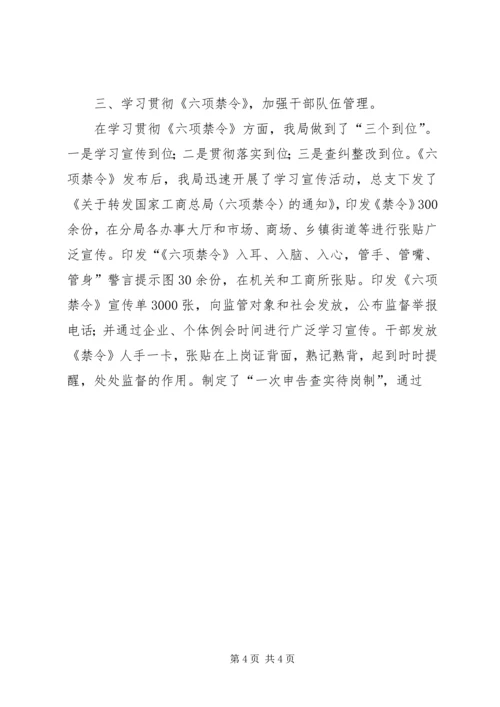 三、学习贯彻《六项禁令》，加强干部队伍管理。

在学习贯彻《六项禁令》方面，我局做到了“三个到位”。一是学习宣传到位；二是贯彻落实到位；三是查纠整改到位。《六项禁令》发布后，我局迅速开展了学习宣传活动，总支下发了《关于转发国家工商总局〈六项禁令〉的通知》，印发《禁令》300余份，在分局各办事大厅和市场、商场、乡镇街道等进行张贴广泛宣传。印发“《六项禁令》入耳、入脑、入心，管手、管嘴、管身”警言提示图30余份，在机关和工商所张贴。印发《六项禁令》宣传单3000张，向监管对象和社会发放，公布监督举报电话；并通过企业、个体例会时间进行广泛学习宣传。干部发放《禁令》人手一卡，张贴在上岗证背面，熟记熟背，起到时时提醒，处处监督的作用。制定了“一次申告查实待岗制”，通过

第4页 共4页